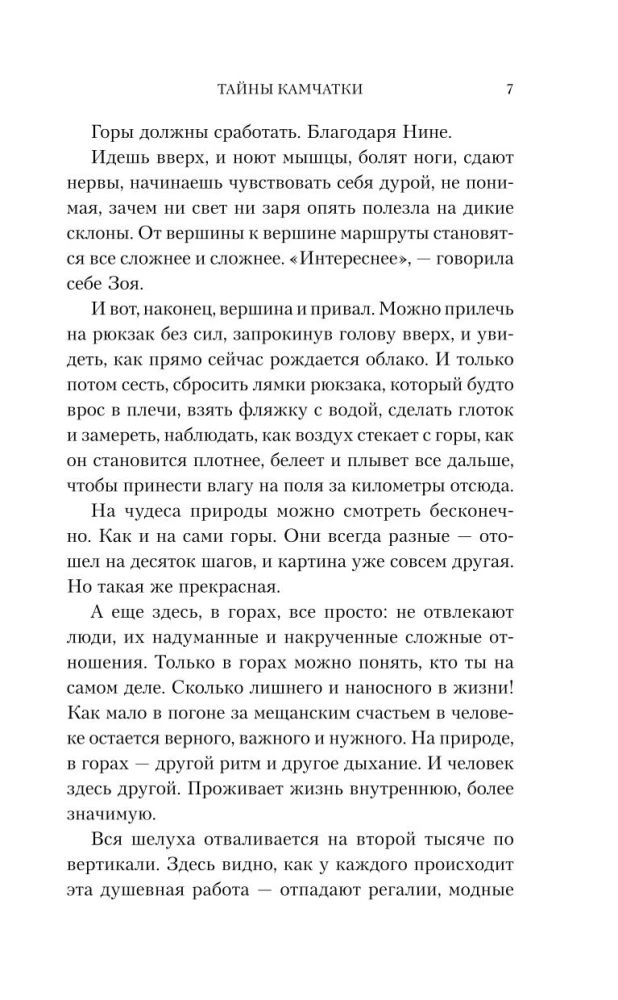 ТАЙНЫ КАМЧАТКИ 7

Горы должны сработать. Благодаря Нине.

Идешь вверх, и ноют мышцы, болят ноги, сдают нервы, начинаешь чувствовать себя дурой, не понимая, зачем ни свет ни заря опять полезла на дикие склоны. От вершины к вершине маршруты становятся все сложнее и сложнее. «Интереснее», — говорила себе Зоя.

И вот, наконец, вершина и привал. Можно прилечь на рюкзак без сил, запрокинув голову вверх, и увидеть, как прямо сейчас рождается облако. И только потом сесть, сбросить лямки рюкзака, который будто врос в плечи, взять фляжку с водой, сделать глоток и замереть, наблюдать, как воздух стекает с горы, как он становится плотнее, белеет и плывет все дальше, чтобы принести влагу на поля за километры отсюда.

На чудеса природы можно смотреть бесконечно. Как и на сами горы. Они всегда разные — отошел на десяток шагов, и картина уже совсем другая. Но такая же прекрасная.

А еще здесь, в горах, все просто: не отвлекают люди, их надуманные и накрученные сложные отношения. Только в горах можно понять, кто ты на самом деле. Сколько лишнего и наносного в жизни! Как мало в погоне за мещанским счастьем в человеке остается верного, важного и нужного. На природе, в горах — другой ритм и другое дыхание. И человек здесь другой. Проживает жизнь внутреннюю, более значимую.

Вся шелуха отваливается на второй тысяче по вертикали. Здесь видно, как у каждого происходит эта душевная работа — отпадают регалии, модные